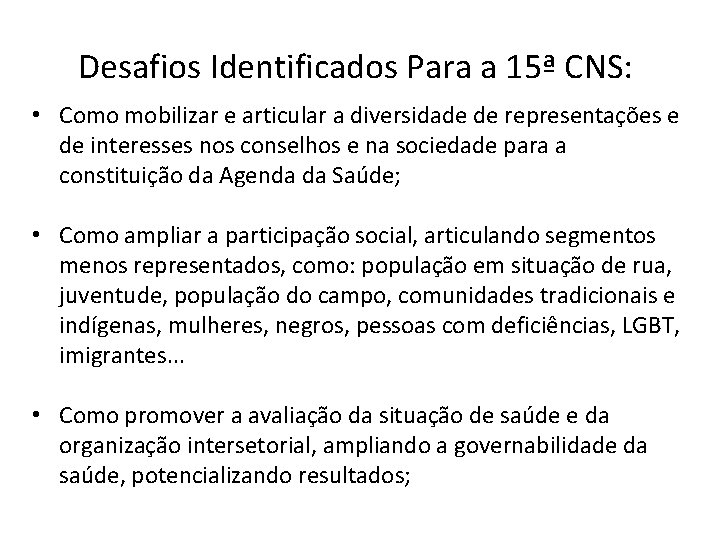 Desafios Identificados Para a 15ª CNS:

• Como mobilizar e articular a diversidade de representações e de interesses nos conselhos e na sociedade para a constituição da Agenda da Saúde;

• Como ampliar a participação social, articulando segmentos menos representados, como: população em situação de rua, juventude, população do campo, comunidades tradicionais e indígenas, mulheres, negros, pessoas com deficiências, LGBT, imigrantes...

• Como promover a avaliação da situação de saúde e da organização intersetorial, ampliando a governabilidade da saúde, potencializando resultados;